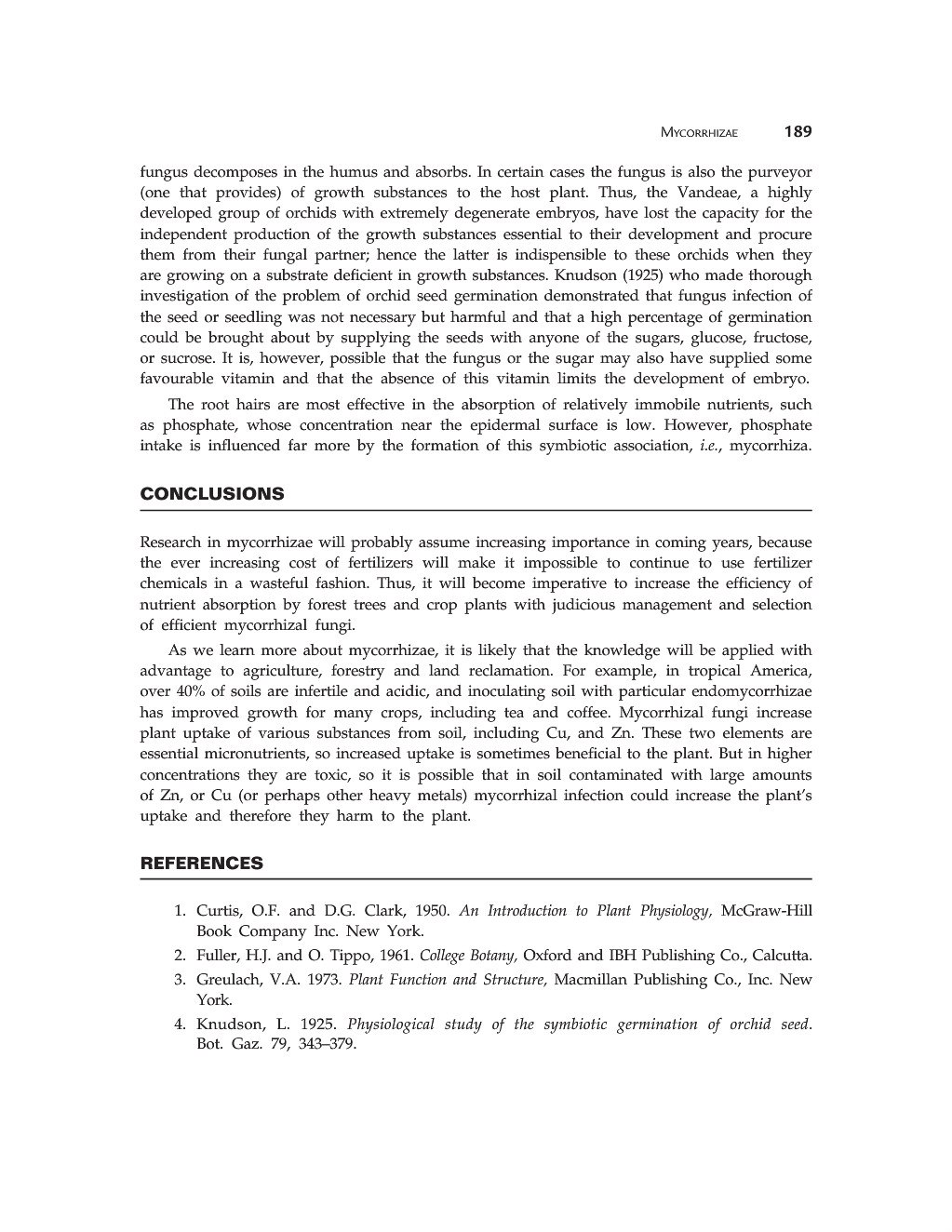 MYCORRHIZAE 189

fungus decomposes in the humus and absorbs. In certain cases the fungus is also the purveyor (one that provides) of growth substances to the host plant. Thus, the Vandeae, a highly developed group of orchids with extremely degenerate embryos, have lost the capacity for the independent production of the growth substances essential to their development and procure them from their fungal partner; hence the latter is indispensible to these orchids when they are growing on a substrate deficient in growth substances. Knudson (1925) who made thorough investigation of the problem of orchid seed germination demonstrated that fungus infection of the seed or seedling was not necessary but harmful and that a high percentage of germination could be brought about by supplying the seeds with anyone of the sugars, glucose, fructose, or sucrose. It is, however, possible that the fungus or the sugar may also have supplied some favourable vitamin and that the absence of this vitamin limits the development of embryo.

The root hairs are most effective in the absorption of relatively immobile nutrients, such as phosphate, whose concentration near the epidermal surface is low. However, phosphate intake is influenced far more by the formation of this symbiotic association, i.e., mycorrhiza.

CONCLUSIONS

Research in mycorrhizae will probably assume increasing importance in coming years, because the ever increasing cost of fertilizers will make it impossible to continue to use fertilizer chemicals in a wasteful fashion. Thus, it will become imperative to increase the efficiency of nutrient absorption by forest trees and crop plants with judicious management and selection of efficient mycorrhizal fungi.

As we learn more about mycorrhizae, it is likely that the knowledge will be applied with advantage to agriculture, forestry and land reclamation. For example, in tropical America, over 40% of soils are infertile and acidic, and inoculating soil with particular endomycorrhizae has improved growth for many crops, including tea and coffee. Mycorrhizal fungi increase plant uptake of various substances from soil, including Cu, and Zn. These two elements are essential micronutrients, so increased uptake is sometimes beneficial to the plant. But in higher concentrations they are toxic, so it is possible that in soil contaminated with large amounts of Zn, or Cu (or perhaps other heavy metals) mycorrhizal infection could increase the plant's uptake and therefore they harm to the plant.

REFERENCES

1. Curtis, O.F. and D.G. Clark, 1950. An Introduction to Plant Physiology, McGraw-Hill Book Company Inc. New York.
2. Fuller, H.J. and O. Tippo, 1961. College Botany, Oxford and IBH Publishing Co., Calcutta.
3. Greulach, V.A. 1973. Plant Function and Structure, Macmillan Publishing Co., Inc. New York.
4. Knudson, L. 1925. Physiological study of the symbiotic germination of orchid seed. Bot. Gaz. 79, 343–379.